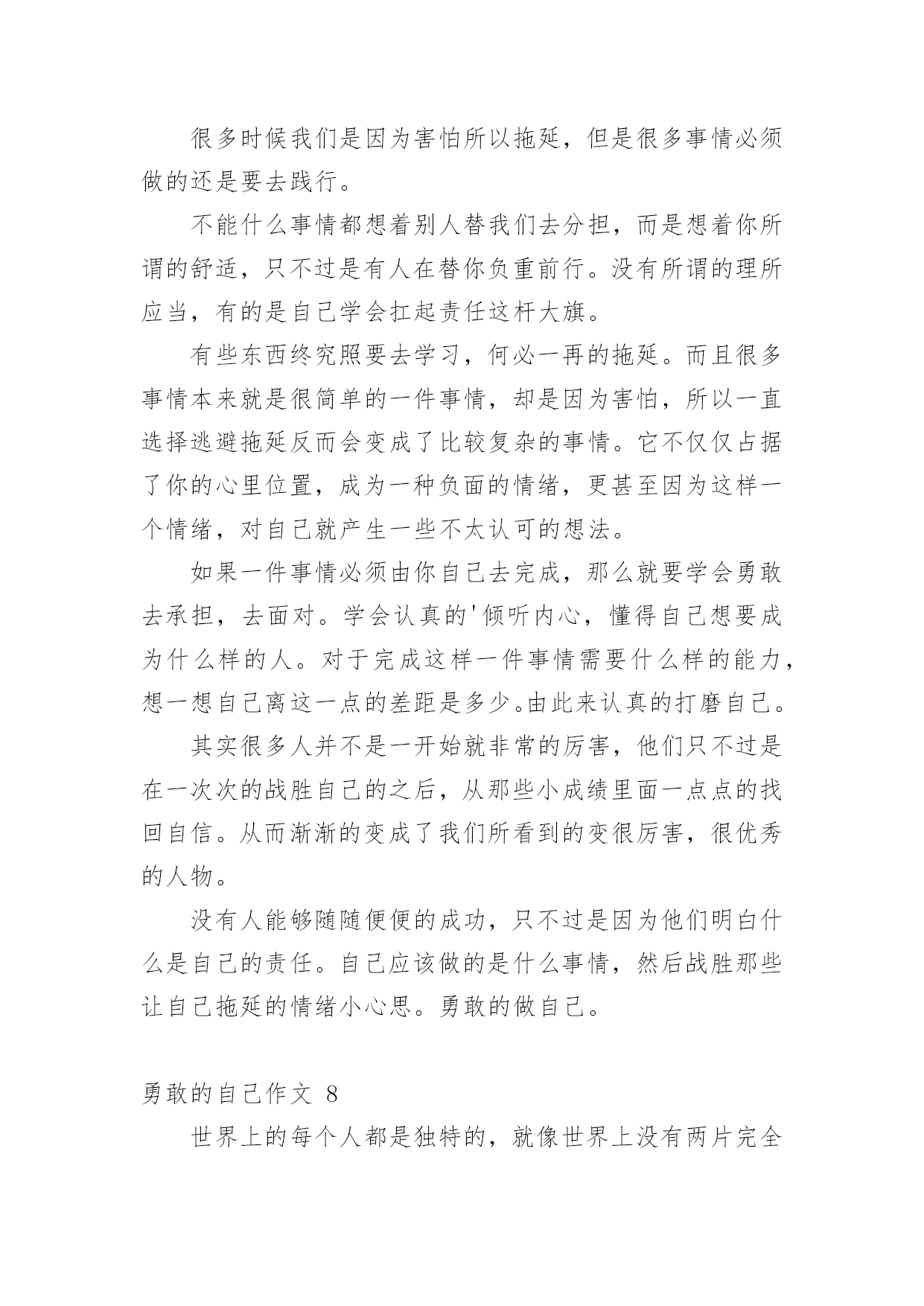 很多时候我们是因为害怕所以拖延，但是很多事情必须做的还是要去践行。

不能什么事情都想着别人替我们去分担，而是想着你所谓的舒适，只不过是有人在替你负重前行。没有所谓的理所应当，有的是自己学会扛起责任这杆大旗。

有些东西终究照要去学习，何必一再的拖延。而且很多事情本来就是很简单的一件事情，却是因为害怕，所以一直选择逃避拖延反而会变成了比较复杂的事情。它不仅仅占据了你的心里位置，成为一种负面的情绪，更甚至因为这样一个情绪，对自己就产生一些不太认可的想法。

如果一件事情必须由你自己去完成，那么就要学会勇敢去承担，去面对。学会认真的'倾听内心，懂得自己想要成为什么样的人。对于完成这样一件事情需要什么样的能力，想一想自己离这一点的差距是多少。由此来认真的打磨自己。

其实很多人并不是一开始就非常的厉害，他们只不过是在一次次的战胜自己的之后，从那些小成绩里面一点点的找回自信。从而渐渐的变成了我们所看到的变很厉害，很优秀的人物。

没有人能够随随便便的成功，只不过是因为他们明白什么是自己的责任。自己应该做的是什么事情，然后战胜那些让自己拖延的情绪小心思。勇敢的做自己。

勇敢的自己作文 8

世界上的每个人都是独特的，就像世界上没有两片完全